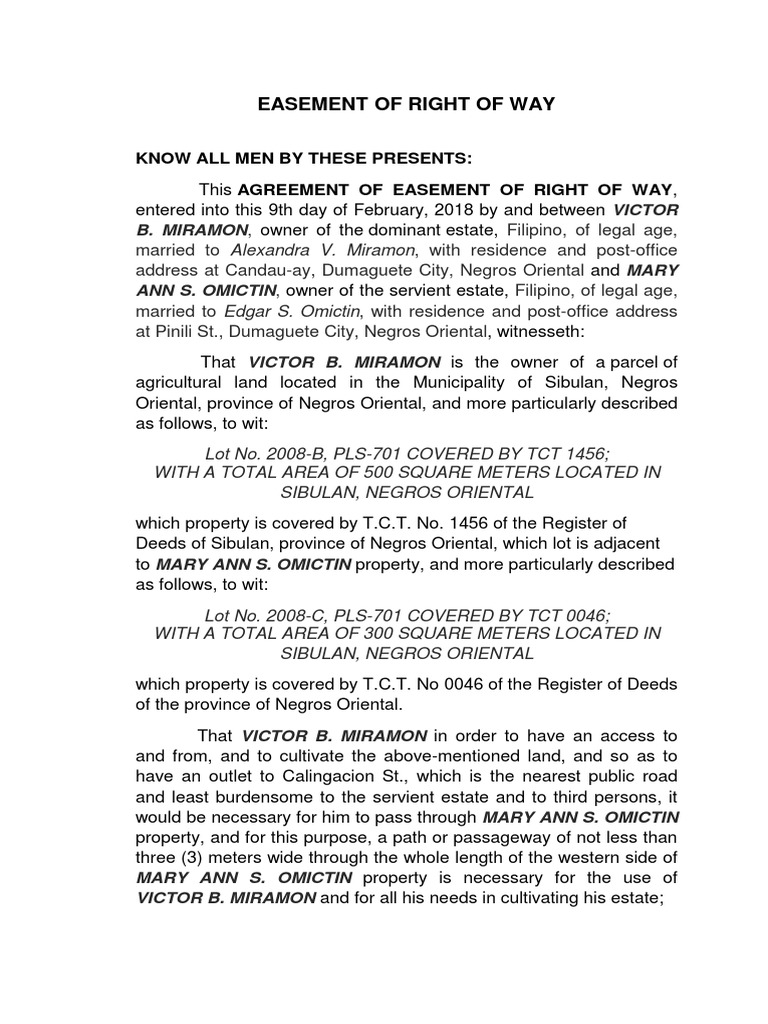 EASEMENT OF RIGHT OF WAY

KNOW ALL MEN BY THESE PRESENTS:

This AGREEMENT OF EASEMENT OF RIGHT OF WAY, entered into this 9th day of February, 2018 by and between VICTOR B. MIRAMON, owner of the dominant estate, Filipino, of legal age, married to Alexandra V. Miramon, with residence and post-office address at Candau-ay, Dumaguete City, Negros Oriental and MARY ANN S. OMICTIN, owner of the servient estate, Filipino, of legal age, married to Edgar S. Omictin, with residence and post-office address at Pinili St., Dumaguete City, Negros Oriental, witnesseth:

That VICTOR B. MIRAMON is the owner of a parcel of agricultural land located in the Municipality of Sibulan, Negros Oriental, province of Negros Oriental, and more particularly described as follows, to wit:

Lot No. 2008-B, PLS-701 COVERED BY TCT 1456;
WITH A TOTAL AREA OF 500 SQUARE METERS LOCATED IN SIBULAN, NEGROS ORIENTAL

which property is covered by T.C.T. No. 1456 of the Register of Deeds of Sibulan, province of Negros Oriental, which lot is adjacent to MARY ANN S. OMICTIN property, and more particularly described as follows, to wit:

Lot No. 2008-C, PLS-701 COVERED BY TCT 0046;
WITH A TOTAL AREA OF 300 SQUARE METERS LOCATED IN SIBULAN, NEGROS ORIENTAL

which property is covered by T.C.T. No 0046 of the Register of Deeds of the province of Negros Oriental.

That VICTOR B. MIRAMON in order to have an access to and from, and to cultivate the above-mentioned land, and so as to have an outlet to Calingacion St., which is the nearest public road and least burdensome to the servient estate and to third persons, it would be necessary for him to pass through MARY ANN S. OMICTIN property, and for this purpose, a path or passageway of not less than three (3) meters wide through the whole length of the western side of MARY ANN S. OMICTIN property is necessary for the use of VICTOR B. MIRAMON and for all his needs in cultivating his estate;